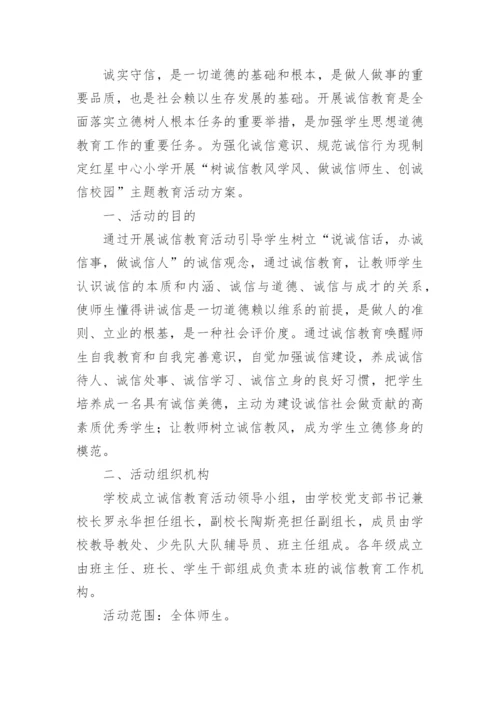 诚实守信，是一切道德的基础和根本，是做人做事的重要品质，也是社会赖以生存发展的基础。开展诚信教育是全面落实立德树人根本任务的重要举措，是加强学生思想道德教育工作的重要任务。为强化诚信意识、规范诚信行为现制定红星中心小学开展“树诚信教风学风、做诚信师生、创诚信校园”主题教育活动方案。

一、活动的目的

通过开展诚信教育活动引导学生树立“说诚信话，办诚信事，做诚信人”的诚信观念，通过诚信教育，让教师学生认识诚信的本质和内涵、诚信与道德、诚信与成才的关系，使师生懂得讲诚信是一切道德赖以维系的前提，是做人的准则、立业的根基，是一种社会评价度。通过诚信教育唤醒师生自我教育和自我完善意识，自觉加强诚信建设，养成诚信待人、诚信处事、诚信学习、诚信立身的良好习惯，把学生培养成一名具有诚信美德，主动为建设诚信社会做贡献的高素质优秀学生；让教师树立诚信教风，成为学生立德修身的模范。

二、活动组织机构

学校成立诚信教育活动领导小组，由学校党支部书记兼校长罗永华担任组长，副校长陶斯亮担任副组长，成员由学校教导教处、少先队大队辅导员、班主任组成。各年级成立由班主任、班长、学生干部组成负责本班的诚信教育工作机构。

活动范围：全体师生。